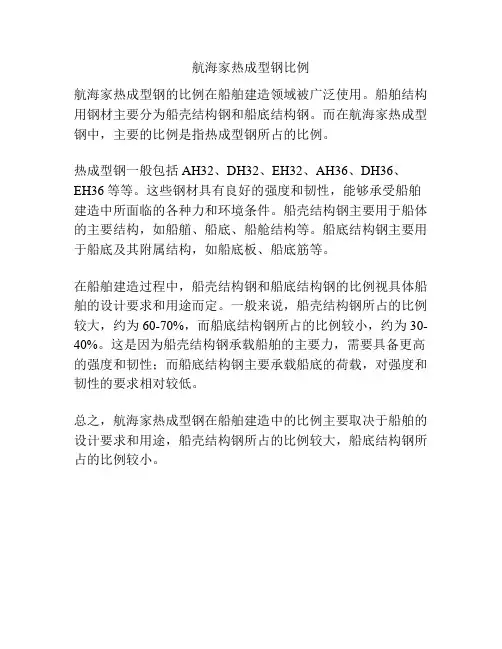 航海家热成型钢比例

航海家热成型钢的比例在船舶建造领域被广泛使用。船舶结构用钢材主要分为船壳结构钢和船底结构钢。而在航海家热成型钢中，主要的比例是指热成型钢所占的比例。

热成型钢一般包括 AH32、DH32、EH32、AH36、DH36、EH36 等等。这些钢材具有良好的强度和韧性，能够承受船舶建造中所面临的各种力和环境条件。船壳结构钢主要用于船体的主要结构，如船艏、船底、船舱结构等。船底结构钢主要用于船底及其附属结构，如船底板、船底筋等。

在船舶建造过程中，船壳结构钢和船底结构钢的比例视具体船舶的设计要求和用途而定。一般来说，船壳结构钢所占的比例较大，约为 60-70%，而船底结构钢所占的比例较小，约为 30-40%。这是因为船壳结构钢承载船舶的主要力，需要具备更高的强度和韧性；而船底结构钢主要承载船底的荷载，对强度和韧性的要求相对较低。

总之，航海家热成型钢在船舶建造中的比例主要取决于船舶的设计要求和用途，船壳结构钢所占的比例较大，船底结构钢所占的比例较小。